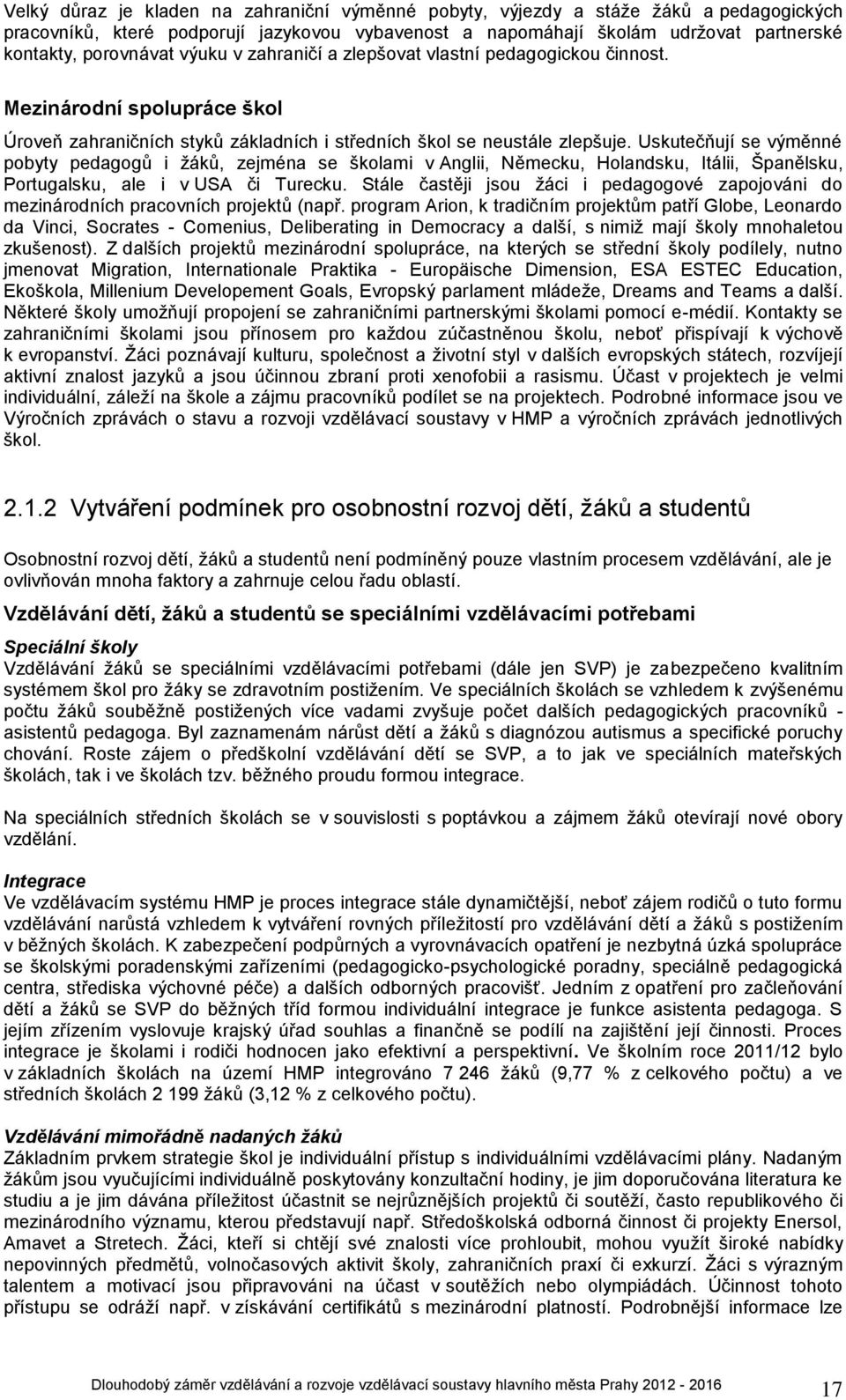 Velký důraz je kladen na zahraniční výměnné pobyty, výjezdy a stáže žáků a pedagogických pracovníků, které podporují jazykovou vybavenost a napomáhají školám udržovat partnerské kontakty, porovnávat výuku v zahraničí a zlepšovat vlastní pedagogickou činnost.

Mezinárodní spolupráce škol

Úroveň zahraničních styků základních i středních škol se neustále zlepšuje. Uskutečňují se výměnné pobyty pedagogů i žáků, zejména se školami v Anglii, Německu, Holandsku, Itálii, Španělsku, Portugalsku, ale i v USA či Turecku. Stále častěji jsou žáci i pedagogové zapojováni do mezinárodních pracovních projektů (např. program Arion, k tradičním projektům patří Globe, Leonardo da Vinci, Socrates - Comenius, Deliberating in Democracy a další, s nimiž mají školy mnohaletou zkušenost). Z dalších projektů mezinárodní spolupráce, na kterých se střední školy podílely, nutno jmenovat Migration, Internationale Praktika - Europäische Dimension, ESA ESTEC Education, Ekoškola, Millenium Developement Goals, Evropský parlament mládeže, Dreams and Teams a další. Některé školy umožňují propojení se zahraničními partnerskými školami pomocí e-médií. Kontakty se zahraničními školami jsou přínosem pro každou zúčastněnou školu, neboť přispívají k výchově k evropanství. Žáci poznávají kulturu, společnost a životní styl v dalších evropských státech, rozvíjejí aktivní znalost jazyků a jsou účinnou zbraní proti xenofobii a rasismu. Účast v projektech je velmi individuální, záleží na škole a zájmu pracovníků podílet se na projektech. Podrobné informace jsou ve Výročních zprávách o stavu a rozvoji vzdělávací soustavy v HMP a výročních zprávách jednotlivých škol.

2.1.2 Vytváření podmínek pro osobnostní rozvoj dětí, žáků a studentů

Osobnostní rozvoj dětí, žáků a studentů není podmíněný pouze vlastním procesem vzdělávání, ale je ovlivňován mnoha faktory a zahrnuje celou řadu oblastí.

Vzdělávání dětí, žáků a studentů se speciálními vzdělávacími potřebami

Speciální školy
Vzdělávání žáků se speciálními vzdělávacími potřebami (dále jen SVP) je zabezpečeno kvalitním systémem škol pro žáky se zdravotním postižením. Ve speciálních školách se vzhledem k zvýšenému počtu žáků souběžně postižených více vadami zvyšuje počet dalších pedagogických pracovníků - asistentů pedagoga. Byl zaznamenám nárůst dětí a žáků s diagnózou autismus a specifické poruchy chování. Roste zájem o předškolní vzdělávání dětí se SVP, a to jak ve speciálních mateřských školách, tak i ve školách tzv. běžného proudu formou integrace.

Na speciálních středních školách se v souvislosti s poptávkou a zájmem žáků otevírají nové obory vzdělání.

Integrace
Ve vzdělávacím systému HMP je proces integrace stále dynamičtější, neboť zájem rodičů o tuto formu vzdělávání narůstá vzhledem k vytváření rovných příležitostí pro vzdělávání dětí a žáků s postižením v běžných školách. K zabezpečení podpůrných a vyrovnávacích opatření je nezbytná úzká spolupráce se školskými poradenskými zařízeními (pedagogicko-psychologické poradny, speciálně pedagogická centra, střediska výchovné péče) a dalších odborných pracovišť. Jedním z opatření pro začleňování dětí a žáků se SVP do běžných tříd formou individuální integrace je funkce asistenta pedagoga. S jejím zřízením vyslovuje krajský úřad souhlas a finančně se podílí na zajištění její činnosti. Proces integrace je školami i rodiči hodnocen jako efektivní a perspektivní. Ve školním roce 2011/12 bylo v základních školách na území HMP integrováno 7 246 žáků (9,77 % z celkového počtu) a ve středních školách 2 199 žáků (3,12 % z celkového počtu).

Vzdělávání mimořádně nadaných žáků
Základním prvkem strategie škol je individuální přístup s individuálními vzdělávacími plány. Nadaným žákům jsou vyučujícími individuálně poskytovány konzultační hodiny, je jim doporučována literatura ke studiu a je jim dávána příležitost účastnit se nejrůznějších projektů či soutěží, často republikového či mezinárodního významu, kterou představují např. Středoškolská odborná činnost či projekty Enersol, Amavet a Stretech. Žáci, kteří si chtějí své znalosti více prohloubit, mohou využít široké nabídky nepovinných předmětů, volnočasových aktivit školy, zahraničních praxí či exkurzí. Žáci s výrazným talentem a motivací jsou připravováni na účast v soutěžích nebo olympiádách. Účinnost tohoto přístupu se odráží např. v získávání certifikátů s mezinárodní platností. Podrobnější informace lze

Dlouhodobý záměr vzdělávání a rozvoje vzdělávací soustavy hlavního města Prahy 2012 - 2016

17